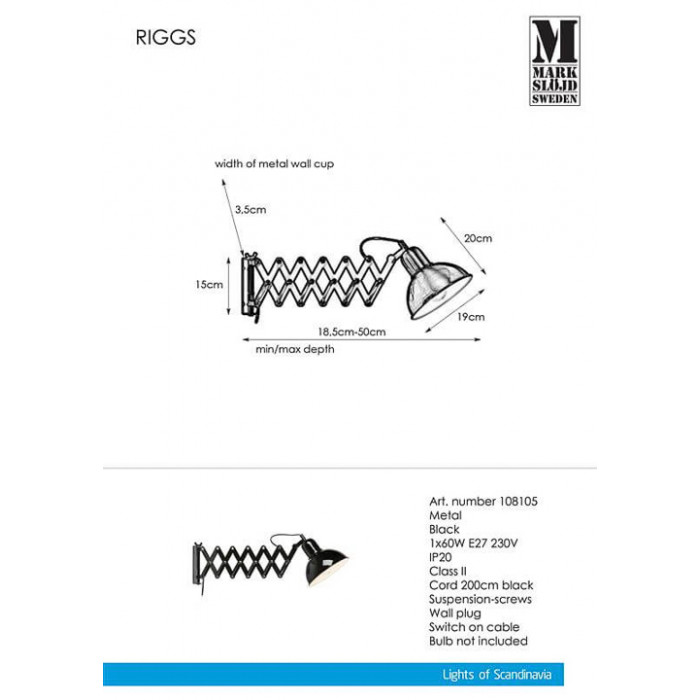 RIGGS

M
MARK
SLÖJD
SWEDEN

width of metal wall cup

3,5cm

20cm

15cm

19cm

18,5cm-50cm

min/max depth

Art. number 108105
Metal
Black
1x60W E27 230V
IP20
Class II
Cord 200cm black
Suspension-screws
Wall plug
Switch on cable
Bulb not included

Lights of Scandinavia